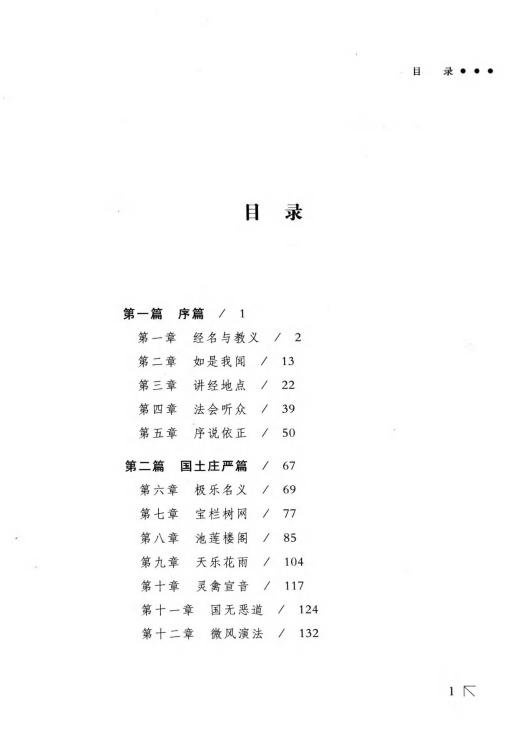 目　录 ● ● ●

目　录

第一篇　序篇　/ 1
第一章　经名与教义　/ 2
第二章　如是我闻　/ 13
第三章　讲经地点　/ 22
第四章　法会听众　/ 39
第五章　序说依正　/ 50

第二篇　国土庄严篇　/ 67
第六章　极乐名义　/ 69
第七章　宝栏树网　/ 77
第八章　池莲楼阁　/ 85
第九章　天乐花雨　/ 104
第十章　灵禽宣音　/ 117
第十一章　国无恶道　/ 124
第十二章　微风演法　/ 132

1